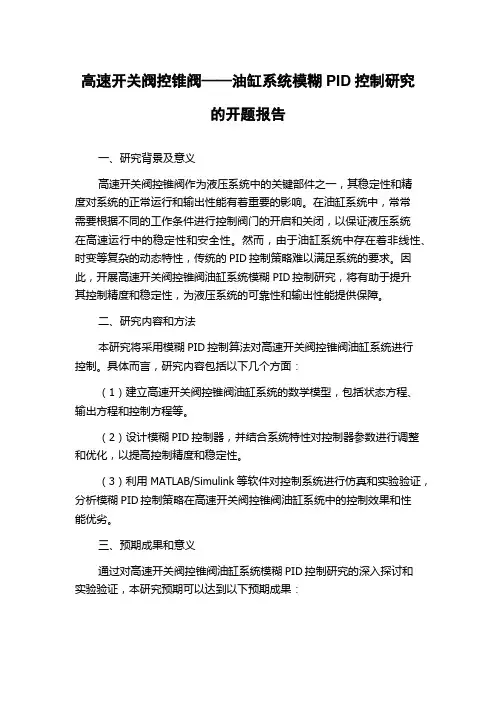 高速开关阀控锥阀——油缸系统模糊 PID 控制研究的开题报告

一、研究背景及意义

高速开关阀控锥阀作为液压系统中的关键部件之一，其稳定性和精度对系统的正常运行和输出性能有着重要的影响。在油缸系统中，常常需要根据不同的工作条件进行控制阀门的开启和关闭，以保证液压系统在高速运行中的稳定性和安全性。然而，由于油缸系统中存在着非线性、时变等复杂的动态特性，传统的 PID 控制策略难以满足系统的要求。因此，开展高速开关阀控锥阀油缸系统模糊 PID 控制研究，将有助于提升其控制精度和稳定性，为液压系统的可靠性和输出性能提供保障。

二、研究内容和方法

本研究将采用模糊 PID 控制算法对高速开关阀控锥阀油缸系统进行控制。具体而言，研究内容包括以下几个方面：

（1）建立高速开关阀控锥阀油缸系统的数学模型，包括状态方程、输出方程和控制方程等。

（2）设计模糊 PID 控制器，并结合系统特性对控制器参数进行调整和优化，以提高控制精度和稳定性。

（3）利用 MATLAB/Simulink 等软件对控制系统进行仿真和实验验证，分析模糊 PID 控制策略在高速开关阀控锥阀油缸系统中的控制效果和性能优劣。

三、预期成果和意义

通过对高速开关阀控锥阀油缸系统模糊 PID 控制研究的深入探讨和实验验证，本研究预期可以达到以下预期成果：